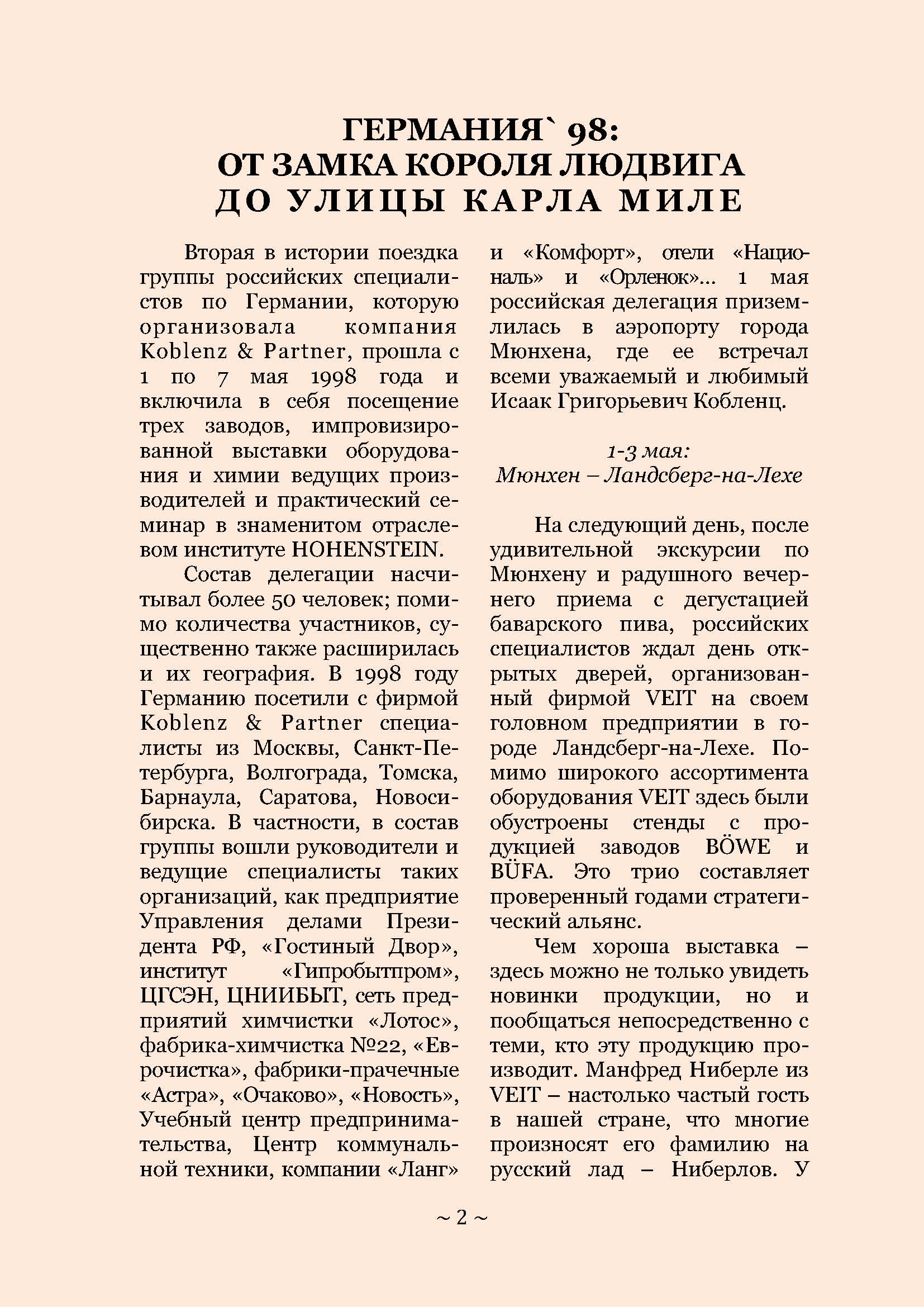 ГЕРМАНИЯ` 98:
ОТ ЗАМКА КОРОЛЯ ЛЮДВИГА
ДО УЛИЦЫ КАРЛА МИЛЕ

Вторая в истории поездка группы российских специалистов по Германии, которую организовала компания Koblenz & Partner, прошла с 1 по 7 мая 1998 года и включила в себя посещение трех заводов, импровизированной выставки оборудования и химии ведущих производителей и практический семинар в знаменитом отраслевом институте HOHENSTEIN.

Состав делегации насчитывал более 50 человек; помимо количества участников, существенно также расширилась и их география. В 1998 году Германию посетили с фирмой Koblenz & Partner специалисты из Москвы, Санкт-Петербурга, Волгограда, Томска, Барнаула, Саратова, Новосибирска. В частности, в состав группы вошли руководители и ведущие специалисты таких организаций, как предприятие Управления делами Президента РФ, «Гостиный Двор», институт «Гипробытпром», ЦГСЭН, ЦНИИБЫТ, сеть предприятий химчистки «Лотос», фабрика-химчистка №22, «Еврочистка», фабрики-прачечные «Астра», «Очаково», «Новость», Учебный центр предпринимательства, Центр коммунальной техники, компании «Ланг» и «Комфорт», отели «Националь» и «Орленок»... 1 мая российская делегация приземлилась в аэропорту города Мюнхена, где ее встречал всеми уважаемый и любимый Исаак Григорьевич Кобленц.

1-3 мая:
Мюнхен – Ландсберг-на-Лехе

На следующий день, после удивительной экскурсии по Мюнхену и радушного вечернего приема с дегустацией баварского пива, российских специалистов ждал день открытых дверей, организованный фирмой VEIT на своем головном предприятии в городе Ландсберг-на-Лехе. Помимо широкого ассортимента оборудования VEIT здесь были обустроены стенды с продукцией заводов BÖWE и BÜFA. Это трио составляет проверенный годами стратегический альянс.

Чем хороша выставка – здесь можно не только увидеть новинки продукции, но и пообщаться непосредственно с теми, кто эту продукцию производит. Манфред Ниберле из VEIT – настолько частый гость в нашей стране, что многие произносят его фамилию на русский лад – Ниберлов. У

~ 2 ~